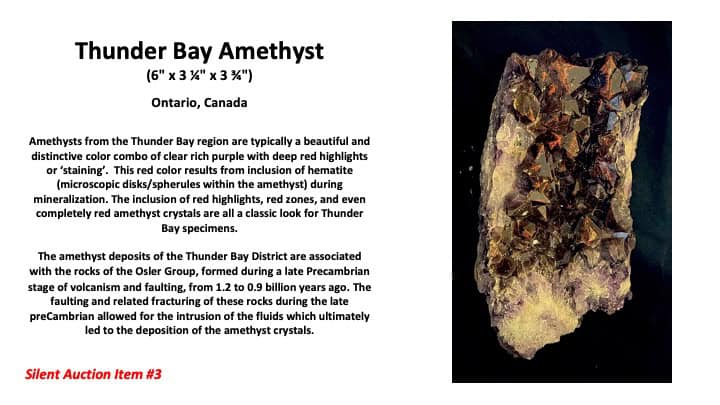 Thunder Bay Amethyst

(6" x 3 ¼" x 3 ¾")

Ontario, Canada

Amethysts from the Thunder Bay region are typically a beautiful and distinctive color combo of clear rich purple with deep red highlights or 'staining'. This red color results from inclusion of hematite (microscopic disks/spherules within the amethyst) during mineralization. The inclusion of red highlights, red zones, and even completely red amethyst crystals are all a classic look for Thunder Bay specimens.

The amethyst deposits of the Thunder Bay District are associated with the rocks of the Osler Group, formed during a late Precambrian stage of volcanism and faulting, from 1.2 to 0.9 billion years ago. The faulting and related fracturing of these rocks during the late preCambrian allowed for the intrusion of the fluids which ultimately led to the deposition of the amethyst crystals.

Silent Auction Item #3